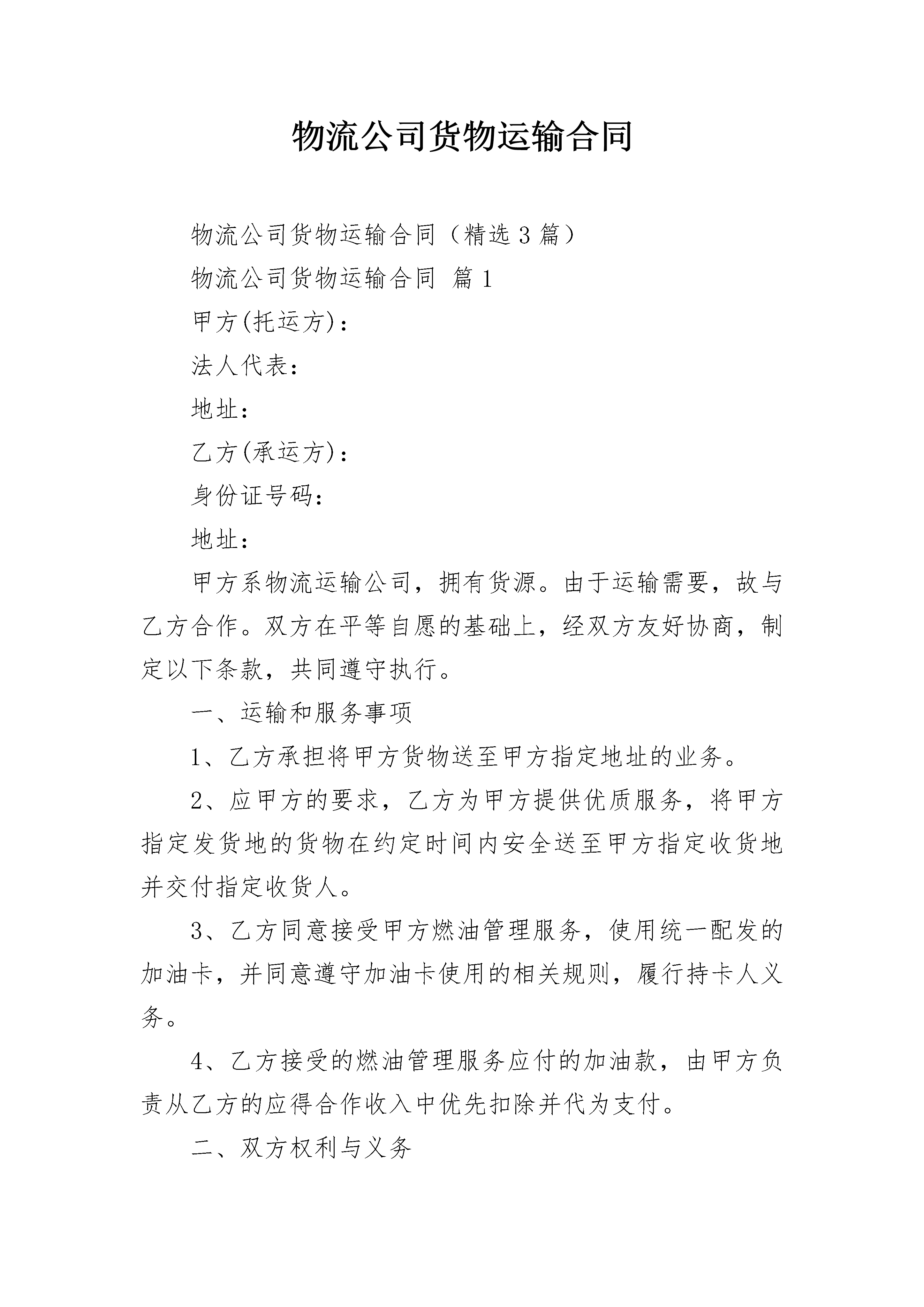 物流公司货物运输合同

物流公司货物运输合同（精选3篇）

物流公司货物运输合同 篇1

甲方(托运方)：

法人代表：

地址：

乙方(承运方)：

身份证号码：

地址：

甲方系物流运输公司，拥有货源。由于运输需要，故与乙方合作。双方在平等自愿的基础上，经双方友好协商，制定以下条款，共同遵守执行。

一、运输和服务事项

1、乙方承担将甲方货物送至甲方指定地址的业务。

2、应甲方的要求，乙方为甲方提供优质服务，将甲方指定发货地的货物在约定时间内安全送至甲方指定收货地并交付指定收货人。

3、乙方同意接受甲方燃油管理服务，使用统一配发的加油卡，并同意遵守加油卡使用的相关规则，履行持卡人义务。

4、乙方接受的燃油管理服务应付的加油款，由甲方负责从乙方的应得合作收入中优先扣除并代为支付。

二、双方权利与义务